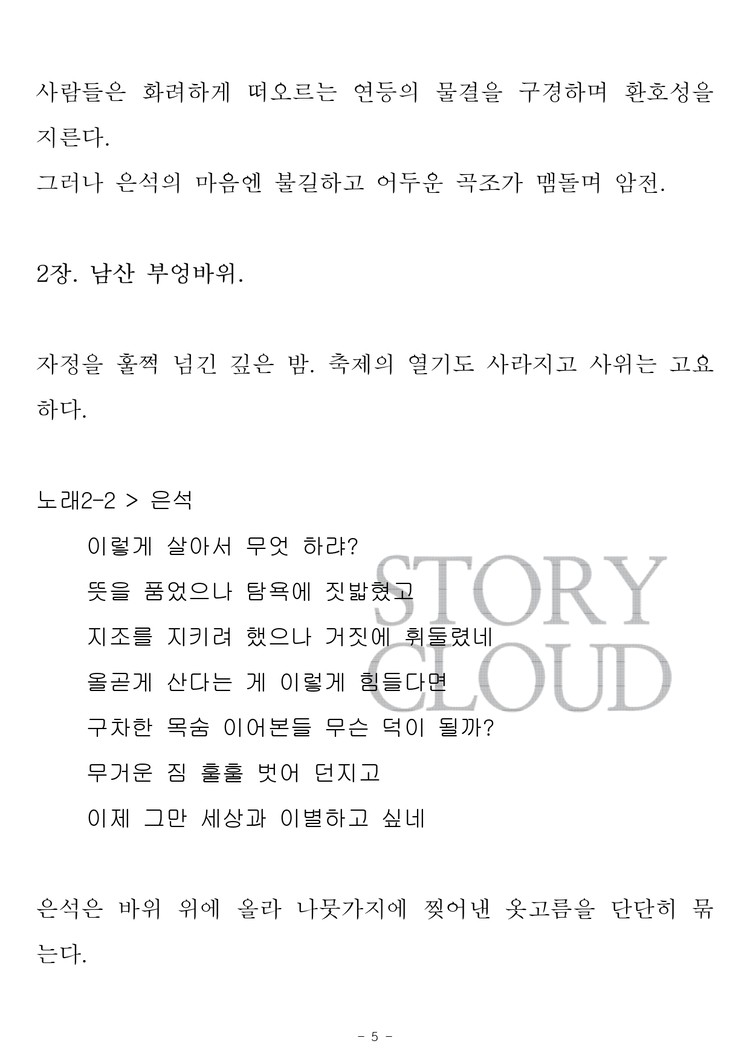 사람들은 화려하게 떠오르는 연등의 물결을 구경하며 환호성을 지른다.
그러나 은석의 마음엔 불길하고 어두운 곡조가 맴돌며 암전.

2장. 남산 부엉바위.

자정을 훌쩍 넘긴 깊은 밤. 축제의 열기도 사라지고 사위는 고요하다.

노래2-2 > 은석
이렇게 살아서 무엇 하랴?
뜻을 품었으나 탐욕에 짓밟혔고
지조를 지키려 했으나 거짓에 휘둘렸네
올곧게 산다는 게 이렇게 힘들다면
구차한 목숨 이어본들 무슨 덕이 될까?
무거운 짐 훌훌 벗어 던지고
이제 그만 세상과 이별하고 싶네

은석은 바위 위에 올라 나뭇가지에 찢어낸 옷고름을 단단히 묶는다.

- 5 -

STORY CLOUD